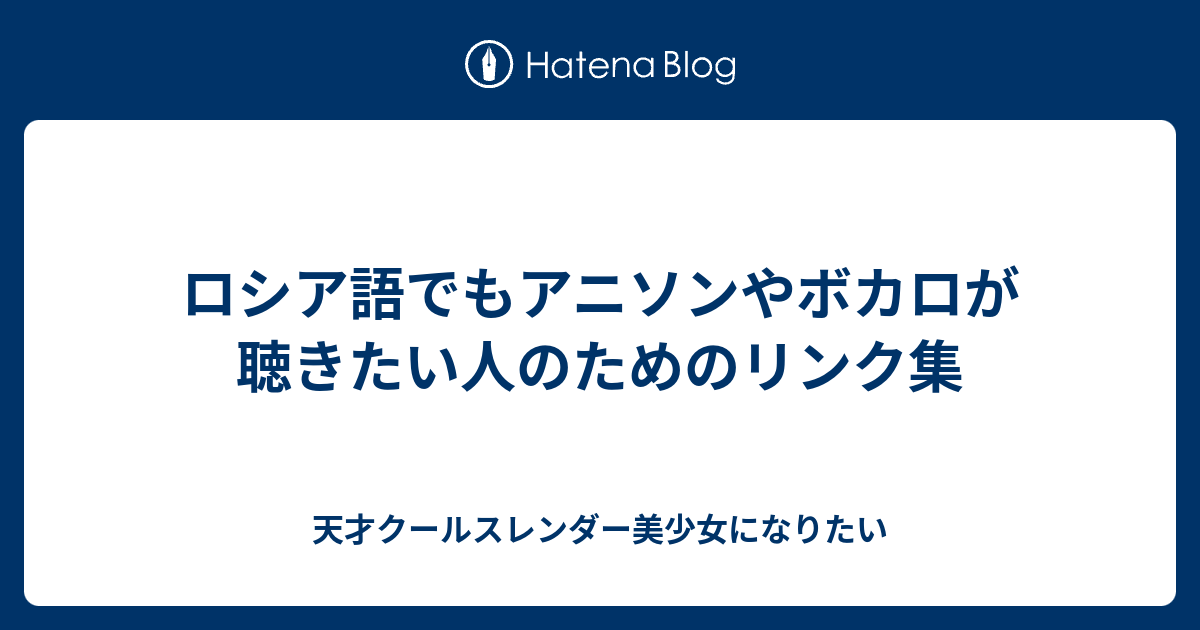 Hatena Blog

ロシア語でもアニソンやボカロが聴きたい人のためのリンク集

天才クールスレンダー美少女になりたい